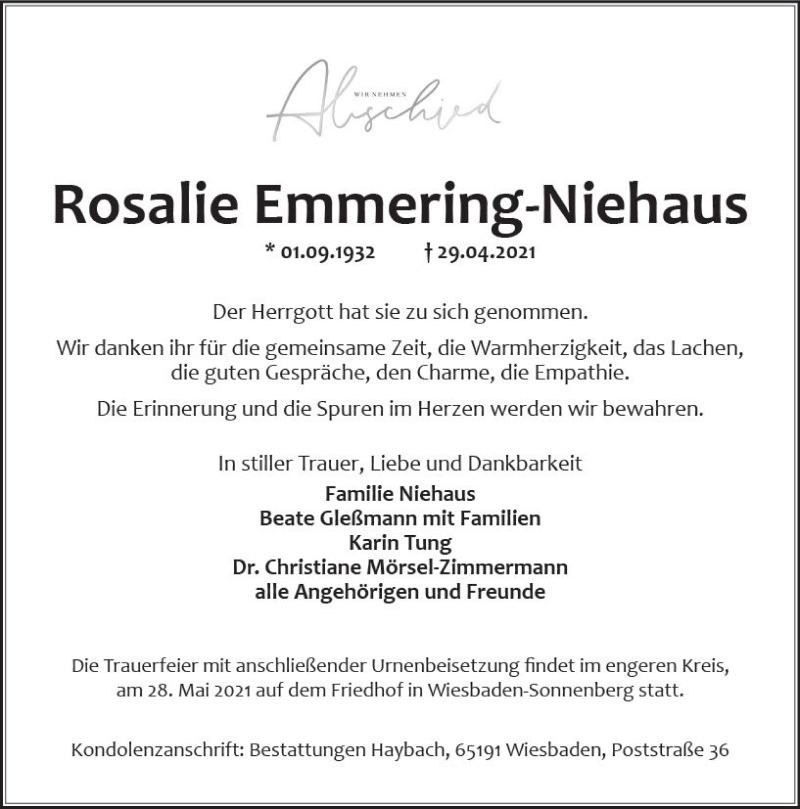 WIR NEHMEN
Abschied

Rosalie Emmering-Niehaus

* 01.09.1932 † 29.04.2021

Der Herrgott hat sie zu sich genommen.

Wir danken ihr für die gemeinsame Zeit, die Warmherzigkeit, das Lachen, die guten Gespräche, den Charme, die Empathie.

Die Erinnerung und die Spuren im Herzen werden wir bewahren.

In stiller Trauer, Liebe und Dankbarkeit
Familie Niehaus
Beate Gleßmann mit Familien
Karin Tung
Dr. Christiane Mörsel-Zimmermann
alle Angehörigen und Freunde

Die Trauerfeier mit anschließender Urnenbeisetzung findet im engeren Kreis, am 28. Mai 2021 auf dem Friedhof in Wiesbaden-Sonnenberg statt.

Kondolenzanschrift: Bestattungen Haybach, 65191 Wiesbaden, Poststraße 36